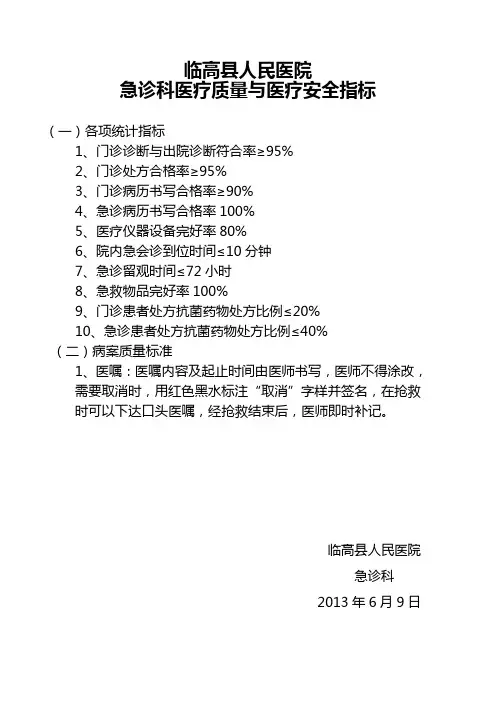 临高县人民医院
急诊科医疗质量与医疗安全指标

（一）各项统计指标

1、门诊诊断与出院诊断符合率≥95%

2、门诊处方合格率≥95%

3、门诊病历书写合格率≥90%

4、急诊病历书写合格率 100%

5、医疗仪器设备完好率 80%

6、院内急会诊到位时间≤10 分钟

7、急诊留观时间≤72 小时

8、急救物品完好率 100%

9、门诊患者处方抗菌药物处方比例≤20%

10、急诊患者处方抗菌药物处方比例≤40%

（二）病案质量标准

1、医嘱：医嘱内容及起止时间由医师书写，医师不得涂改，需要取消时，用红色黑水标注“取消”字样并签名，在抢救时可以下达口头医嘱，经抢救结束后，医师即时补记。

临高县人民医院

急诊科

2013 年 6 月 9 日